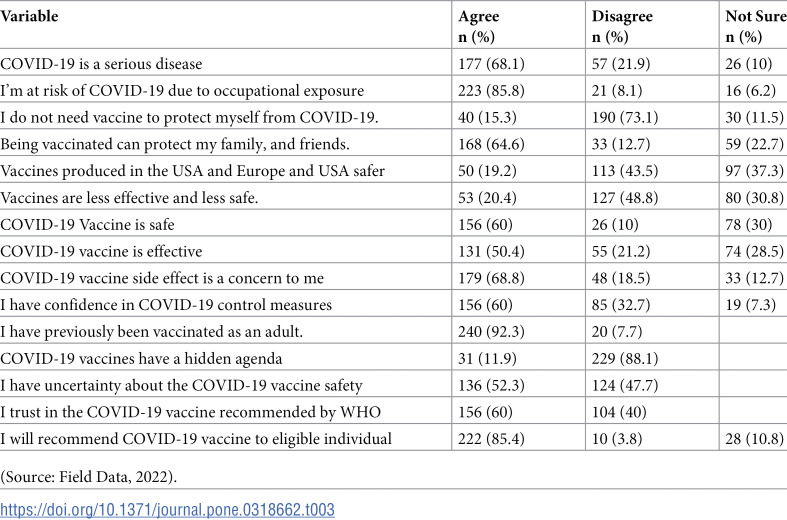 | Variable | Agree n (%) | Disagree n (%) | Not Sure n (%) |
|---|---|---|---|
| COVID-19 is a serious disease | 177 (68.1) | 57 (21.9) | 26 (10) |
| I'm at risk of COVID-19 due to occupational exposure | 223 (85.8) | 21 (8.1) | 16 (6.2) |
| I do not need vaccine to protect myself from COVID-19. | 40 (15.3) | 190 (73.1) | 30 (11.5) |
| Being vaccinated can protect my family, and friends. | 168 (64.6) | 33 (12.7) | 59 (22.7) |
| Vaccines produced in the USA and Europe and USA safer | 50 (19.2) | 113 (43.5) | 97 (37.3) |
| Vaccines are less effective and less safe. | 53 (20.4) | 127 (48.8) | 80 (30.8) |
| COVID-19 Vaccine is safe | 156 (60) | 26 (10) | 78 (30) |
| COVID-19 vaccine is effective | 131 (50.4) | 55 (21.2) | 74 (28.5) |
| COVID-19 vaccine side effect is a concern to me | 179 (68.8) | 48 (18.5) | 33 (12.7) |
| I have confidence in COVID-19 control measures | 156 (60) | 85 (32.7) | 19 (7.3) |
| I have previously been vaccinated as an adult. | 240 (92.3) | 20 (7.7) | |
| COVID-19 vaccines have a hidden agenda | 31 (11.9) | 229 (88.1) | |
| I have uncertainty about the COVID-19 vaccine safety | 136 (52.3) | 124 (47.7) | |
| I trust in the COVID-19 vaccine recommended by WHO | 156 (60) | 104 (40) | |
| I will recommend COVID-19 vaccine to eligible individual | 222 (85.4) | 10 (3.8) | 28 (10.8) |

(Source: Field Data, 2022).

https://doi.org/10.1371/journal.pone.0318662.t003